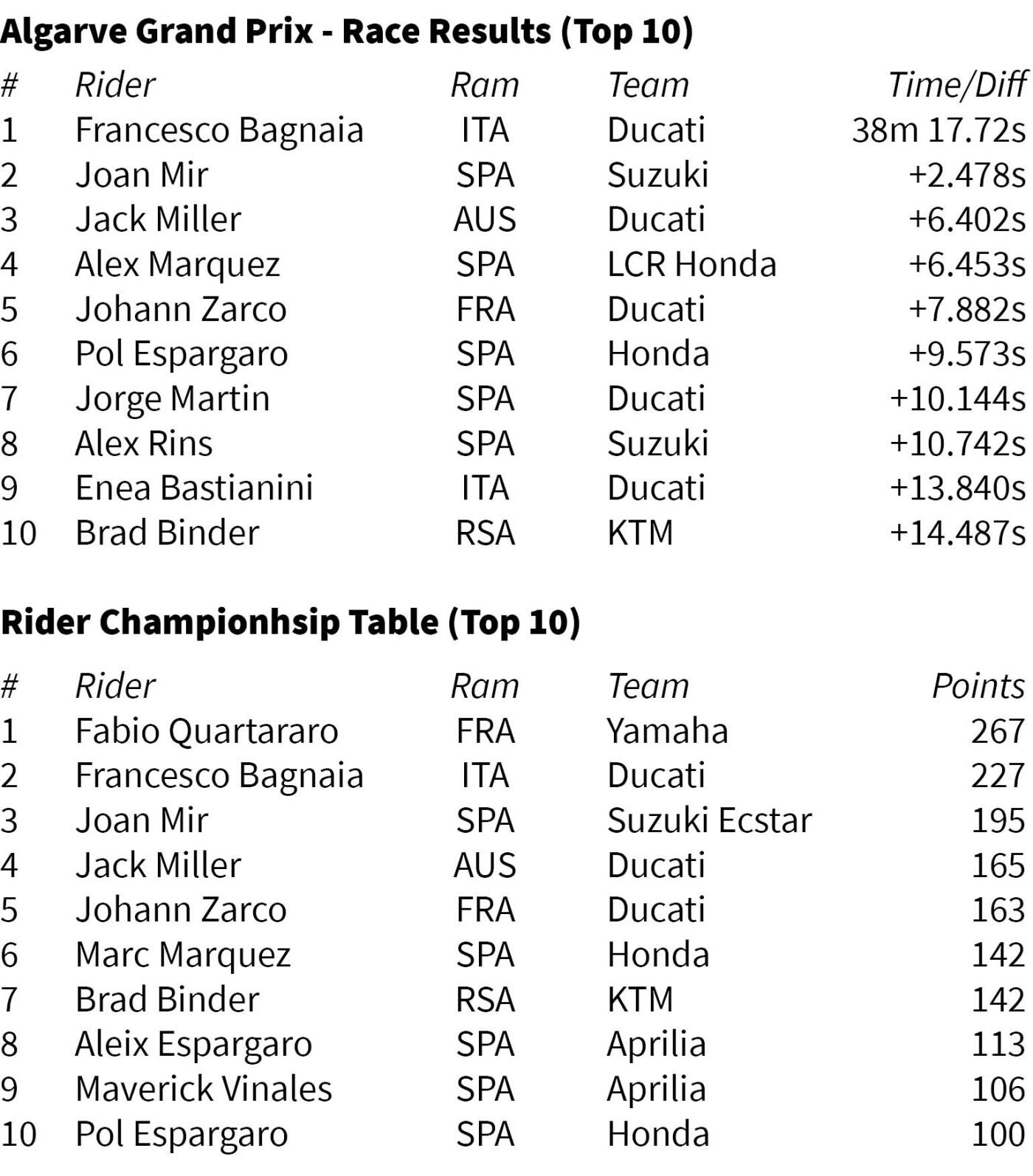 Algarve Grand Prix - Race Results (Top 10)

| # | Rider | Ram | Team | Time/Diff |
|---|---|---|---|---|
| 1 | Francesco Bagnaia | ITA | Ducati | 38m 17.72s |
| 2 | Joan Mir | SPA | Suzuki | +2.478s |
| 3 | Jack Miller | AUS | Ducati | +6.402s |
| 4 | Alex Marquez | SPA | LCR Honda | +6.453s |
| 5 | Johann Zarco | FRA | Ducati | +7.882s |
| 6 | Pol Espargaro | SPA | Honda | +9.573s |
| 7 | Jorge Martin | SPA | Ducati | +10.144s |
| 8 | Alex Rins | SPA | Suzuki | +10.742s |
| 9 | Enea Bastianini | ITA | Ducati | +13.840s |
| 10 | Brad Binder | RSA | KTM | +14.487s |

Rider Championhsip Table (Top 10)

| # | Rider | Ram | Team | Points |
|---|---|---|---|---|
| 1 | Fabio Quartararo | FRA | Yamaha | 267 |
| 2 | Francesco Bagnaia | ITA | Ducati | 227 |
| 3 | Joan Mir | SPA | Suzuki Ecstar | 195 |
| 4 | Jack Miller | AUS | Ducati | 165 |
| 5 | Johann Zarco | FRA | Ducati | 163 |
| 6 | Marc Marquez | SPA | Honda | 142 |
| 7 | Brad Binder | RSA | KTM | 142 |
| 8 | Aleix Espargaro | SPA | Aprilia | 113 |
| 9 | Maverick Vinales | SPA | Aprilia | 106 |
| 10 | Pol Espargaro | SPA | Honda | 100 |